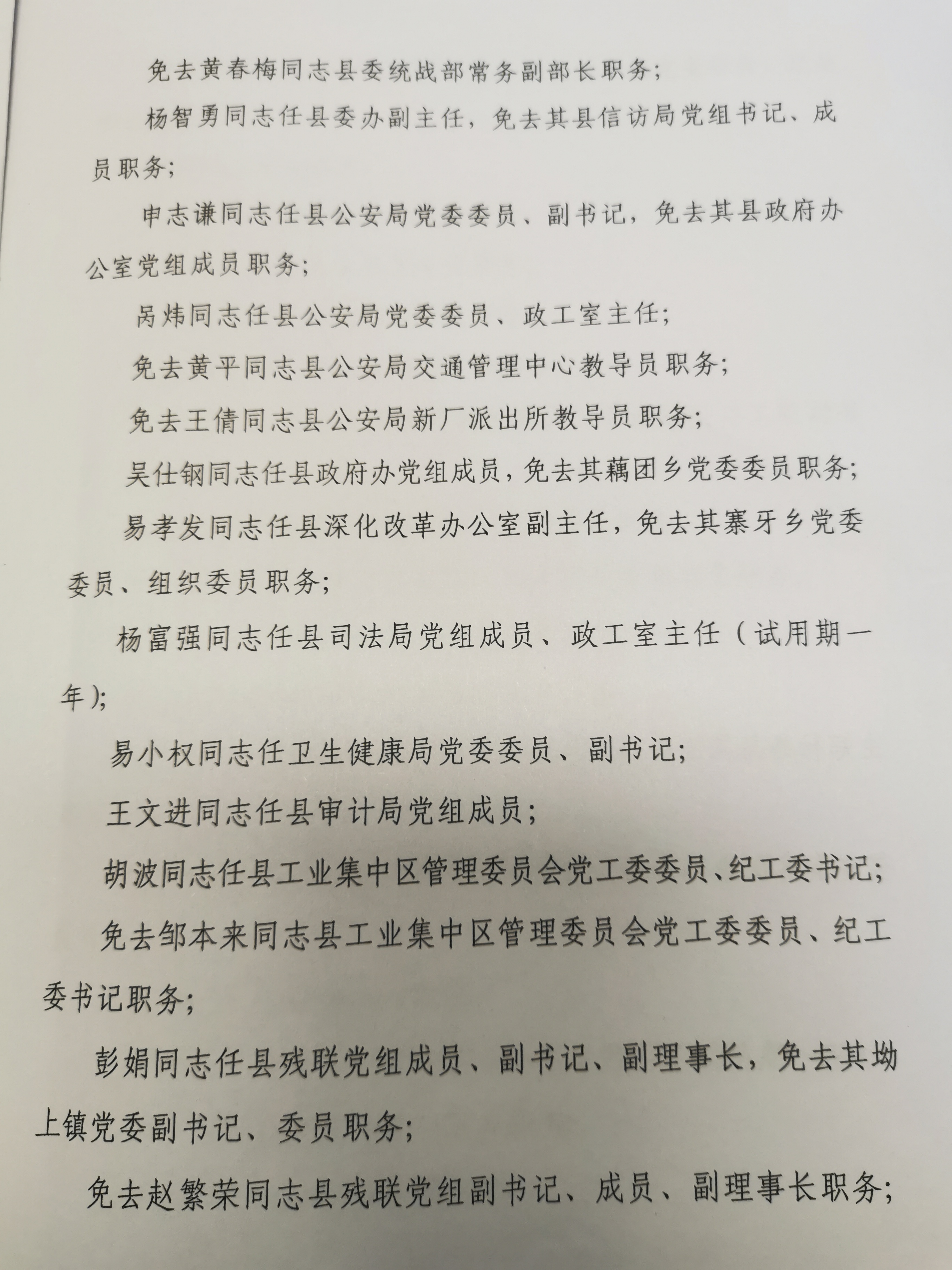 免去黄春梅同志县委统战部常务副部长职务；

杨智勇同志任县委办副主任，免去其县信访局党组书记、成员职务；

申志谦同志任县公安局党委委员、副书记，免去其县政府办公室党组成员职务；

呙炜同志任县公安局党委委员、政工室主任；

免去黄平同志县公安局交通管理中心教导员职务；

免去王倩同志县公安局新厂派出所教导员职务；

吴仕钢同志任县政府办党组成员，免去其藕团乡党委委员职务；

易孝发同志任县深化改革办公室副主任，免去其寨牙乡党委委员、组织委员职务；

杨富强同志任县司法局党组成员、政工室主任（试用期一年）；

易小权同志任卫生健康局党委委员、副书记；

王文进同志任县审计局党组成员；

胡波同志任县工业集中区管理委员会党工委委员、纪工委书记；

免去邹本来同志县工业集中区管理委员会党工委委员、纪工委书记职务；

彭娟同志任县残联党组成员、副书记、副理事长，免去其坳上镇党委副书记、委员职务；

免去赵繁荣同志县残联党组副书记、成员、副理事长职务；